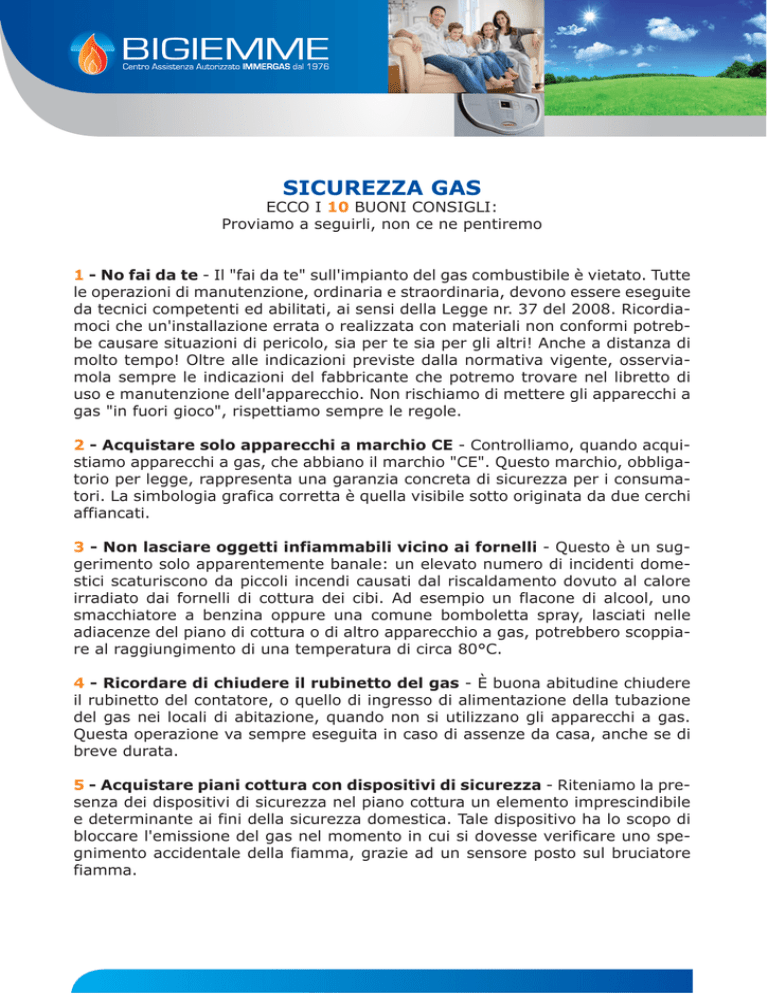 BIGIEMME
Centro Assistenza Autorizzato IMMERGAS dal 1976

SICUREZZA GAS
ECCO I 10 BUONI CONSIGLI:
Proviamo a seguirli, non ce ne pentiremo

1 - No fai da te - Il "fai da te" sull'impianto del gas combustibile è vietato. Tutte le operazioni di manutenzione, ordinaria e straordinaria, devono essere eseguite da tecnici competenti ed abilitati, ai sensi della Legge nr. 37 del 2008. Ricordiamoci che un'installazione errata o realizzata con materiali non conformi potrebbe causare situazioni di pericolo, sia per te sia per gli altri! Anche a distanza di molto tempo! Oltre alle indicazioni previste dalla normativa vigente, osserviamola sempre le indicazioni del fabbricante che potremo trovare nel libretto di uso e manutenzione dell'apparecchio. Non rischiamo di mettere gli apparecchi a gas "in fuori gioco", rispettiamo sempre le regole.

2 - Acquistare solo apparecchi a marchio CE - Controlliamo, quando acquistiamo apparecchi a gas, che abbiano il marchio "CE". Questo marchio, obbligatorio per legge, rappresenta una garanzia concreta di sicurezza per i consumatori. La simbologia grafica corretta è quella visibile sotto originata da due cerchi affiancati.

3 - Non lasciare oggetti infiammabili vicino ai fornelli - Questo è un suggerimento solo apparentemente banale: un elevato numero di incidenti domestici scaturiscono da piccoli incendi causati dal riscaldamento dovuto al calore irradiato dai fornelli di cottura dei cibi. Ad esempio un flacone di alcool, uno smacchiatore a benzina oppure una comune bomboletta spray, lasciati nelle adiacenze del piano di cottura o di altro apparecchio a gas, potrebbero scoppiare al raggiungimento di una temperatura di circa 80°C.

4 - Ricordare di chiudere il rubinetto del gas - È buona abitudine chiudere il rubinetto del contatore, o quello di ingresso di alimentazione della tubazione del gas nei locali di abitazione, quando non si utilizzano gli apparecchi a gas. Questa operazione va sempre eseguita in caso di assenze da casa, anche se di breve durata.

5 - Acquistare piani cottura con dispositivi di sicurezza - Riteniamo la presenza dei dispositivi di sicurezza nel piano cottura un elemento imprescindibile e determinante ai fini della sicurezza domestica. Tale dispositivo ha lo scopo di bloccare l'emissione del gas nel momento in cui si dovesse verificare uno spegnimento accidentale della fiamma, grazie ad un sensore posto sul bruciatore fiamma.